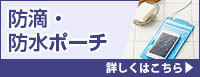 防滴・
防水ポーチ

詳しくはこちら▶